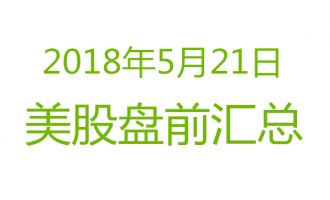 2018年5月21日
美股盘前汇总